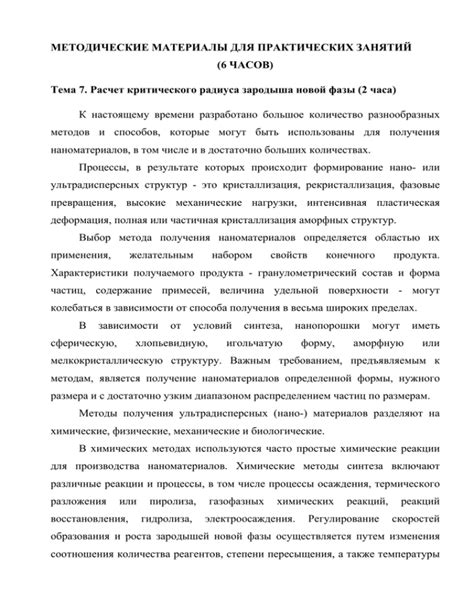 МЕТОДИЧЕСКИЕ МАТЕРИАЛЫ ДЛЯ ПРАКТИЧЕСКИХ ЗАНЯТИЙ (6 ЧАСОВ)

Тема 7. Расчет критического радиуса зародыша новой фазы (2 часа)

К настоящему времени разработано большое количество разнообразных методов и способов, которые могут быть использованы для получения наноматериалов, в том числе и в достаточно больших количествах.

Процессы, в результате которых происходит формирование нано- или ультрадисперсных структур - это кристаллизация, рекристаллизация, фазовые превращения, высокие механические нагрузки, интенсивная пластическая деформация, полная или частичная кристаллизация аморфных структур.

Выбор метода получения наноматериалов определяется областью их применения, желательным набором свойств конечного продукта. Характеристики получаемого продукта - гранулометрический состав и форма частиц, содержание примесей, величина удельной поверхности - могут колебаться в зависимости от способа получения в весьма широких пределах.

В зависимости от условий синтеза, нанопорошки могут иметь сферическую, хлопьевидную, игольчатую форму, аморфную или мелкокристаллическую структуру. Важным требованием, предъявляемым к методам, является получение наноматериалов определенной формы, нужного размера и с достаточно узким диапазоном распределением частиц по размерам.

Методы получения ультрадисперсных (нано-) материалов разделяют на химические, физические, механические и биологические.

В химических методах используются часто простые химические реакции для производства наноматериалов. Химические методы синтеза включают различные реакции и процессы, в том числе процессы осаждения, термического разложения или пиролиза, газофазных химических реакций, реакций восстановления, гидролиза, электроосаждения. Регулирование скоростей образования и роста зародышей новой фазы осуществляется путем изменения соотношения количества реагентов, степени пересыщения, а также температуры